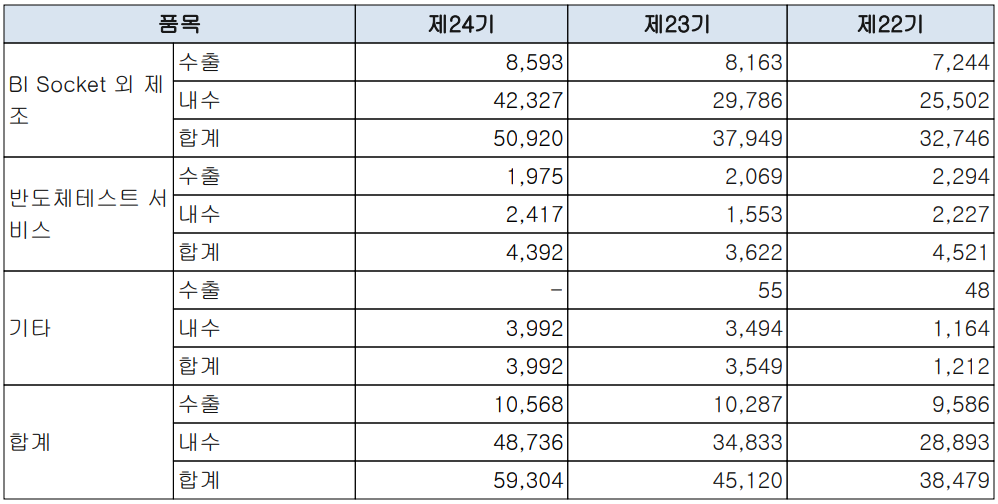 | 품목 |  | 제24기 | 제23기 | 제22기 |
|---|---|---|---|---|
| BI Socket 외 제조 | 수출 | 8,593 | 8,163 | 7,244 |
|  | 내수 | 42,327 | 29,786 | 25,502 |
|  | 합계 | 50,920 | 37,949 | 32,746 |
| 반도체테스트 서비스 | 수출 | 1,975 | 2,069 | 2,294 |
|  | 내수 | 2,417 | 1,553 | 2,227 |
|  | 합계 | 4,392 | 3,622 | 4,521 |
| 기타 | 수출 | - | 55 | 48 |
|  | 내수 | 3,992 | 3,494 | 1,164 |
|  | 합계 | 3,992 | 3,549 | 1,212 |
| 합계 | 수출 | 10,568 | 10,287 | 9,586 |
|  | 내수 | 48,736 | 34,833 | 28,893 |
|  | 합계 | 59,304 | 45,120 | 38,479 |